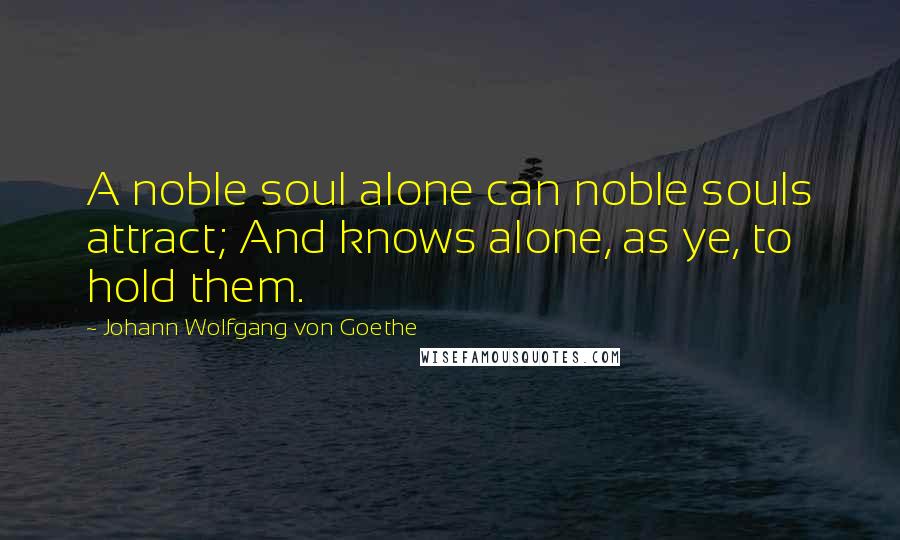 A noble soul alone can noble souls attract; And knows alone, as ye, to hold them.

- Johann Wolfgang von Goethe

WISEFAMOUSQUOTES.COM